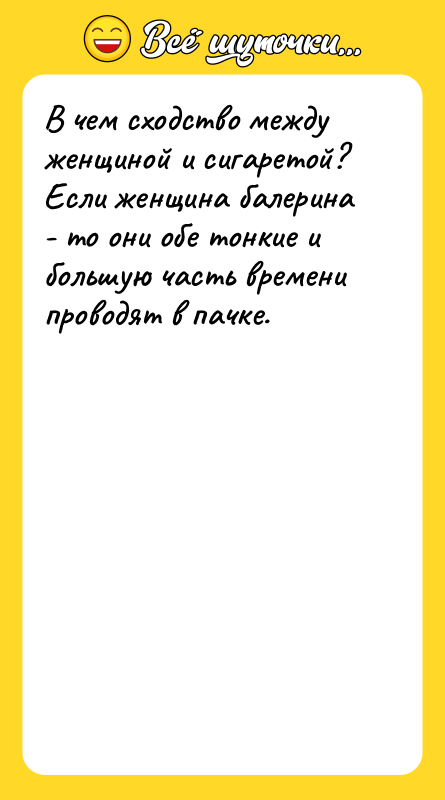 Всё шуточки...

В чем сходство между женщиной и сигаретой? Если женщина балерина - то они обе тонкие и большую часть времени проводят в пачке.